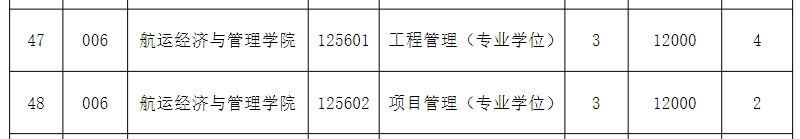 | 47 | 006 | 航运经济与管理学院 | 125601 | 工程管理（专业学位） | 3 | 12000 | 4 |
|---|---|---|---|---|---|---|---|
| 48 | 006 | 航运经济与管理学院 | 125602 | 项目管理（专业学位） | 3 | 12000 | 2 |